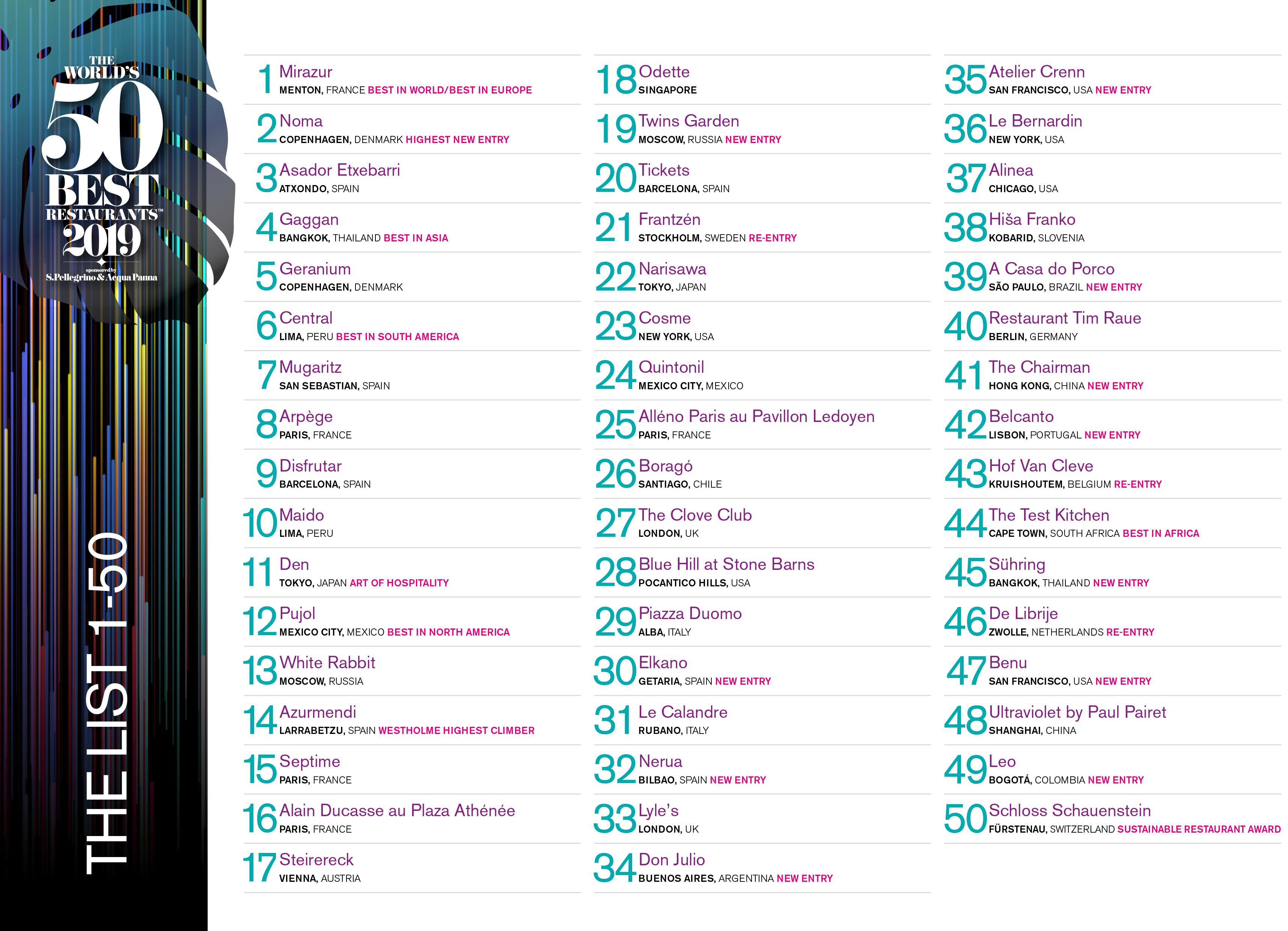 THE WORLD'S 50 BEST RESTAURANTS™ 2019
sponsored by S.Pellegrino & Acqua Panna

THE LIST 1-50

1 Mirazur
MENTON, FRANCE BEST IN WORLD/BEST IN EUROPE

2 Noma
COPENHAGEN, DENMARK HIGHEST NEW ENTRY

3 Asador Etxebarri
ATXONDO, SPAIN

4 Gaggan
BANGKOK, THAILAND BEST IN ASIA

5 Geranium
COPENHAGEN, DENMARK

6 Central
LIMA, PERU BEST IN SOUTH AMERICA

7 Mugaritz
SAN SEBASTIAN, SPAIN

8 Arpège
PARIS, FRANCE

9 Disfrutar
BARCELONA, SPAIN

10 Maido
LIMA, PERU

11 Den
TOKYO, JAPAN ART OF HOSPITALITY

12 Pujol
MEXICO CITY, MEXICO BEST IN NORTH AMERICA

13 White Rabbit
MOSCOW, RUSSIA

14 Azurmendi
LARRABETZU, SPAIN WESTHOLME HIGHEST CLIMBER

15 Septime
PARIS, FRANCE

16 Alain Ducasse au Plaza Athénée
PARIS, FRANCE

17 Steirereck
VIENNA, AUSTRIA

18 Odette
SINGAPORE

19 Twins Garden
MOSCOW, RUSSIA NEW ENTRY

20 Tickets
BARCELONA, SPAIN

21 Frantzén
STOCKHOLM, SWEDEN RE-ENTRY

22 Narisawa
TOKYO, JAPAN

23 Cosme
NEW YORK, USA

24 Quintonil
MEXICO CITY, MEXICO

25 Alléno Paris au Pavillon Ledoyen
PARIS, FRANCE

26 Boragó
SANTIAGO, CHILE

27 The Clove Club
LONDON, UK

28 Blue Hill at Stone Barns
POCANTICO HILLS, USA

29 Piazza Duomo
ALBA, ITALY

30 Elkano
GETARIA, SPAIN NEW ENTRY

31 Le Calandre
RUBANO, ITALY

32 Nerua
BILBAO, SPAIN NEW ENTRY

33 Lyle's
LONDON, UK

34 Don Julio
BUENOS AIRES, ARGENTINA NEW ENTRY

35 Atelier Crenn
SAN FRANCISCO, USA NEW ENTRY

36 Le Bernardin
NEW YORK, USA

37 Alinea
CHICAGO, USA

38 Hiša Franko
KOBARID, SLOVENIA

39 A Casa do Porco
SÃO PAULO, BRAZIL NEW ENTRY

40 Restaurant Tim Raue
BERLIN, GERMANY

41 The Chairman
HONG KONG, CHINA NEW ENTRY

42 Belcanto
LISBON, PORTUGAL NEW ENTRY

43 Hof Van Cleve
KRUISHOUTEM, BELGIUM RE-ENTRY

44 The Test Kitchen
CAPE TOWN, SOUTH AFRICA BEST IN AFRICA

45 Sühring
BANGKOK, THAILAND NEW ENTRY

46 De Librije
ZWOLLE, NETHERLANDS RE-ENTRY

47 Benu
SAN FRANCISCO, USA NEW ENTRY

48 Ultraviolet by Paul Pairet
SHANGHAI, CHINA

49 Leo
BOGOTÁ, COLOMBIA NEW ENTRY

50 Schloss Schauenstein
FÜRSTENAU, SWITZERLAND SUSTAINABLE RESTAURANT AWARD